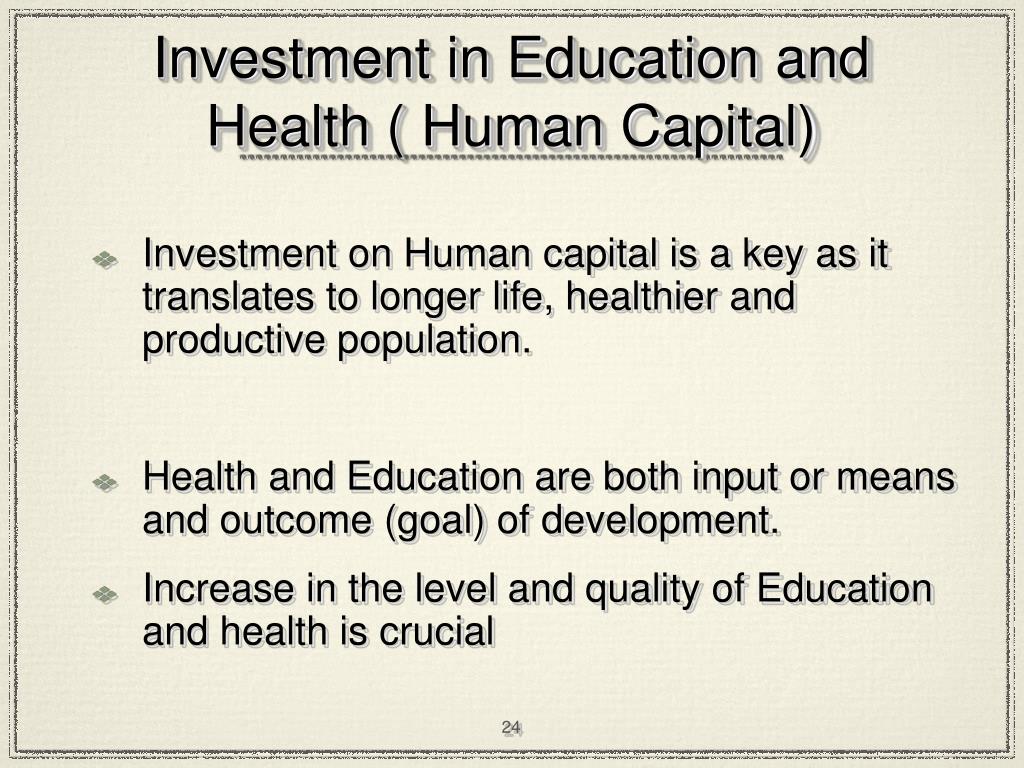 Investment in Education and Health ( Human Capital)

Investment on Human capital is a key as it translates to longer life, healthier and productive population.

Health and Education are both input or means and outcome (goal) of development.

Increase in the level and quality of Education and health is crucial

24